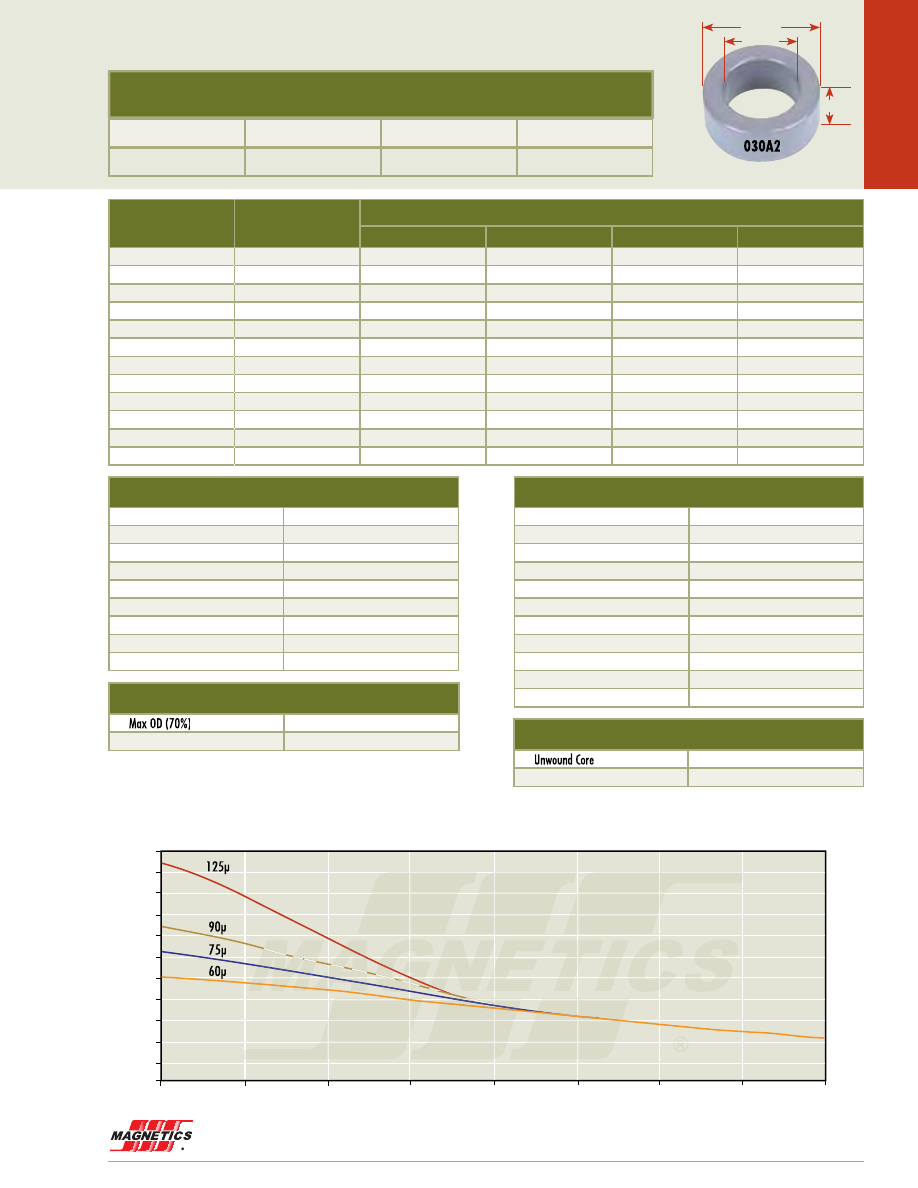 030A2

Max OD (70%)

Unwound Core

125µ

90µ

75µ

60µ

MAGNETICS

®

MAGNETICS